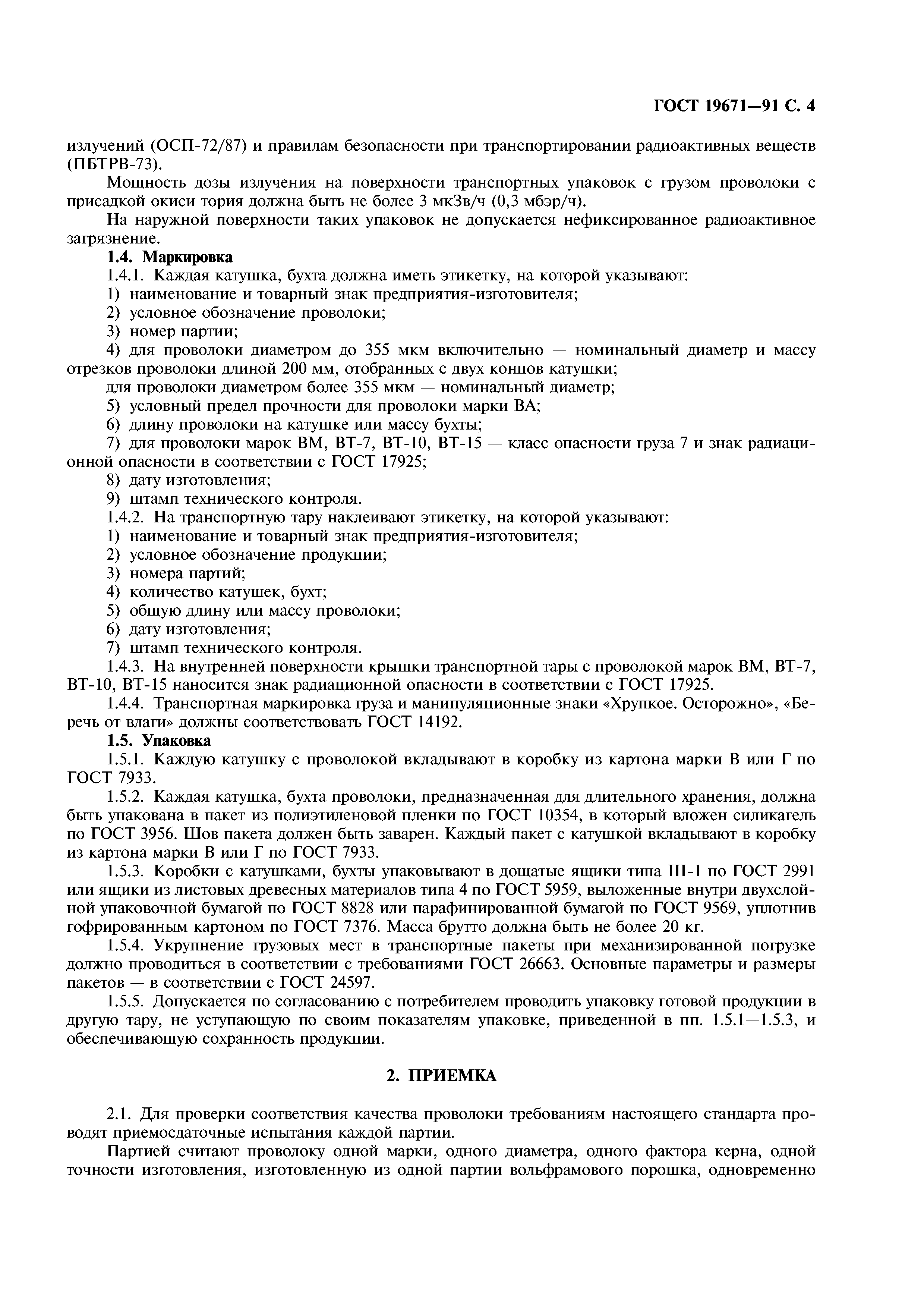 ГОСТ 19671—91 С. 4

излучений (ОСП-72/87) и правилам безопасности при транспортировании радиоактивных веществ (ПБТРВ-73).

Мощность дозы излучения на поверхности транспортных упаковок с грузом проволоки с присадкой окиси тория должна быть не более 3 мкЗв/ч (0,3 мбэр/ч).

На наружной поверхности таких упаковок не допускается нефиксированное радиоактивное загрязнение.

1.4. Маркировка

1.4.1. Каждая катушка, бухта должна иметь этикетку, на которой указывают:

1) наименование и товарный знак предприятия-изготовителя;

2) условное обозначение проволоки;

3) номер партии;

4) для проволоки диаметром до 355 мкм включительно — номинальный диаметр и массу отрезков проволоки длиной 200 мм, отобранных с двух концов катушки;

для проволоки диаметром более 355 мкм — номинальный диаметр;

5) условный предел прочности для проволоки марки ВА;

6) длину проволоки на катушке или массу бухты;

7) для проволоки марок ВМ, ВТ-7, ВТ-10, ВТ-15 — класс опасности груза 7 и знак радиационной опасности в соответствии с ГОСТ 17925;

8) дату изготовления;

9) штамп технического контроля.

1.4.2. На транспортную тару наклеивают этикетку, на которой указывают:

1) наименование и товарный знак предприятия-изготовителя;

2) условное обозначение продукции;

3) номера партий;

4) количество катушек, бухт;

5) общую длину или массу проволоки;

6) дату изготовления;

7) штамп технического контроля.

1.4.3. На внутренней поверхности крышки транспортной тары с проволокой марок ВМ, ВТ-7, ВТ-10, ВТ-15 наносится знак радиационной опасности в соответствии с ГОСТ 17925.

1.4.4. Транспортная маркировка груза и манипуляционные знаки «Хрупкое. Осторожно», «Беречь от влаги» должны соответствовать ГОСТ 14192.

1.5. Упаковка

1.5.1. Каждую катушку с проволокой вкладывают в коробку из картона марки В или Г по ГОСТ 7933.

1.5.2. Каждая катушка, бухта проволоки, предназначенная для длительного хранения, должна быть упакована в пакет из полиэтиленовой пленки по ГОСТ 10354, в который вложен силикагель по ГОСТ 3956. Шов пакета должен быть заварен. Каждый пакет с катушкой вкладывают в коробку из картона марки В или Г по ГОСТ 7933.

1.5.3. Коробки с катушками, бухты упаковывают в дощатые ящики типа III-1 по ГОСТ 2991 или ящики из листовых древесных материалов типа 4 по ГОСТ 5959, выложенные внутри двухслойной упаковочной бумагой по ГОСТ 8828 или парафинированной бумагой по ГОСТ 9569, уплотнив гофрированным картоном по ГОСТ 7376. Масса брутто должна быть не более 20 кг.

1.5.4. Укрупнение грузовых мест в транспортные пакеты при механизированной погрузке должно проводиться в соответствии с требованиями ГОСТ 26663. Основные параметры и размеры пакетов — в соответствии с ГОСТ 24597.

1.5.5. Допускается по согласованию с потребителем проводить упаковку готовой продукции в другую тару, не уступающую по своим показателям упаковке, приведенной в пп. 1.5.1—1.5.3, и обеспечивающую сохранность продукции.

2. ПРИЕМКА

2.1. Для проверки соответствия качества проволоки требованиям настоящего стандарта проводят приемосдаточные испытания каждой партии.

Партией считают проволоку одной марки, одного диаметра, одного фактора керна, одной точности изготовления, изготовленную из одной партии вольфрамового порошка, одновременно